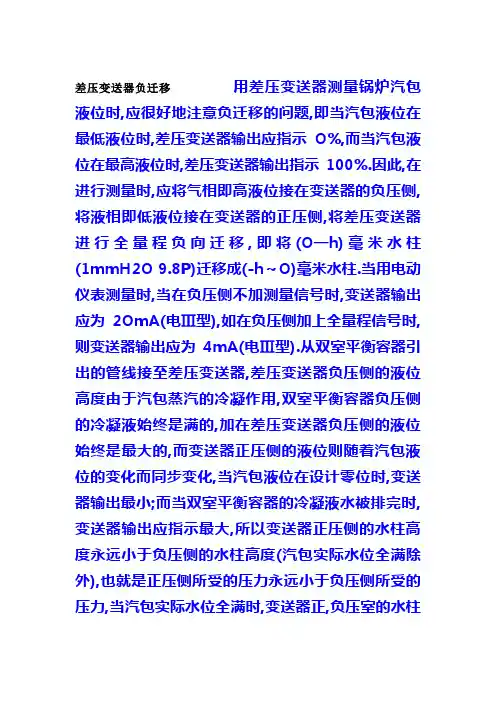 差压变送器负迁移　　用差压变送器测量锅炉汽包液位时,应很好地注意负迁移的问题,即当汽包液位在最低液位时,差压变送器输出应指示 0%,而当汽包液位在最高液位时,差压变送器输出指示 100%.因此,在进行测量时,应将气相即高液位接在变送器的负压侧,将液相即低液位接在变送器的正压侧,将差压变送器进行全量程负向迁移,即将(0—h)毫米水柱(1mmH2O 9.8P)迁移成(-h～0)毫米水柱.当用电动仪表测量时,当在负压侧不加测量信号时,变送器输出应为 20mA(电Ⅲ型),如在负压侧加上全量程信号时,则变送器输出应为 4mA(电Ⅲ型).从双室平衡容器引出的管线接至差压变送器,差压变送器负压侧的液位高度由于汽包蒸汽的冷凝作用,双室平衡容器负压侧的冷凝液始终是满的,加在差压变送器负压侧的液位始终是最大的,而变送器正压侧的液位则随着汽包液位的变化而同步变化,当汽包液位在设计零位时,变送器输出最小;而当双室平衡容器的冷凝液水被排完时,变送器输出应指示最大,所以变送器正压侧的水柱高度永远小于负压侧的水柱高度(汽包实际水位全满除外),也就是正压侧所受的压力永远小于负压侧所受的压力,当汽包实际水位全满时,变送器正,负压室的水柱